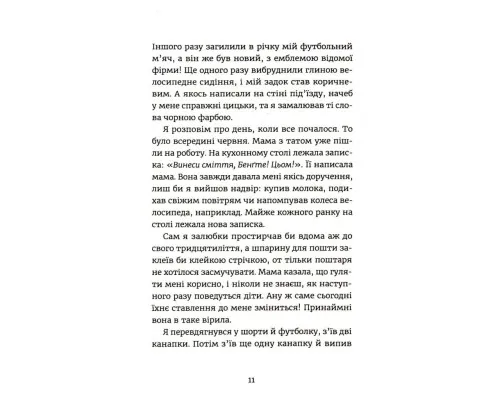 Іншого разу загилили в річку мій футбольний м'яч, а він же був новий, з емблемою відомої фірми! Ще одного разу вибруднили глиною велосипедне сидіння, і мій задок став коричневим. А якось написали на стіні під'їзду, начеб у мене справжні цицьки, та я замалював ті слова чорною фарбою.

Я розповім про день, коли все почалося. То було всередині червня. Мама з татом уже пішли на роботу. На кухонному столі лежала записка: «Винеси сміття, Бенґте! Цьом!». Її написала мама. Вона завжди давала мені якісь доручення, лиш би я вийшов надвір: купив молока, подихав свіжим повітрям чи напомпував колеса велосипеда, наприклад. Майже кожного ранку на столі лежала нова записка.

Сам я залюбки простирчав би вдома аж до свого тридцятиліття, а шпарину для пошти заклеїв би клейкою стрічкою, от тільки поштаря не хотілося засмучувати. Мама казала, що гуляти мені корисно, і ніколи не знаєш, як наступного разу поведуться діти. Ану ж саме сьогодні їхнє ставлення до мене зміниться! Принаймні вона в таке вірила.

Я перевдягнувся у шорти й футболку, з'їв дві канапки. Потім з'їв ще одну канапку й випив

11